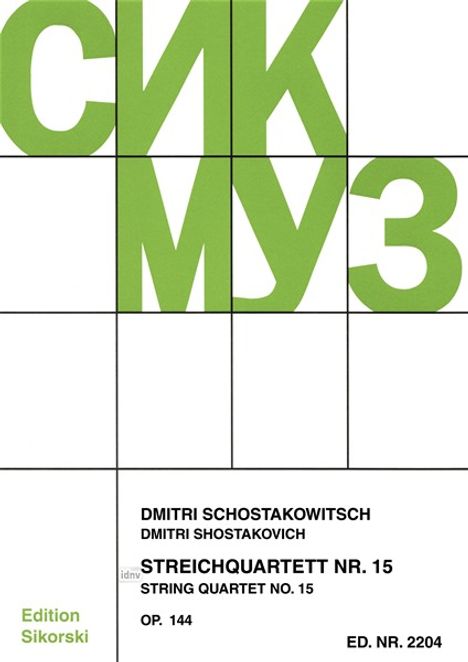 СИК
МУЗ

DMITRI SCHOSTAKOWITSCH
DMITRI SHOSTAKOVICH

idnv

STREICHQUARTETT NR. 15
STRING QUARTET NO. 15

OP. 144

Edition Sikorski

ED. NR. 2204